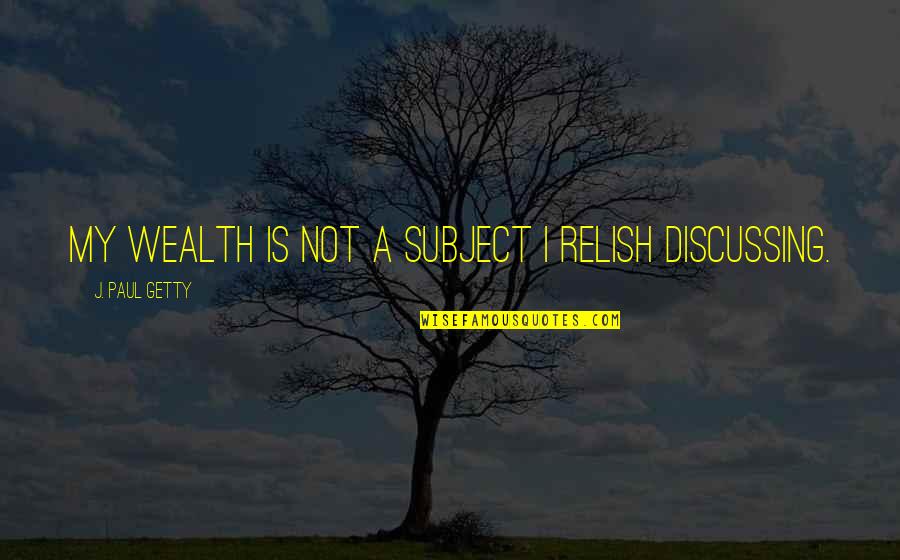 MY WEALTH IS NOT A SUBJECT I RELISH DISCUSSING.

J. PAUL GETTY

WISEFAMOUSQUOTES.COM